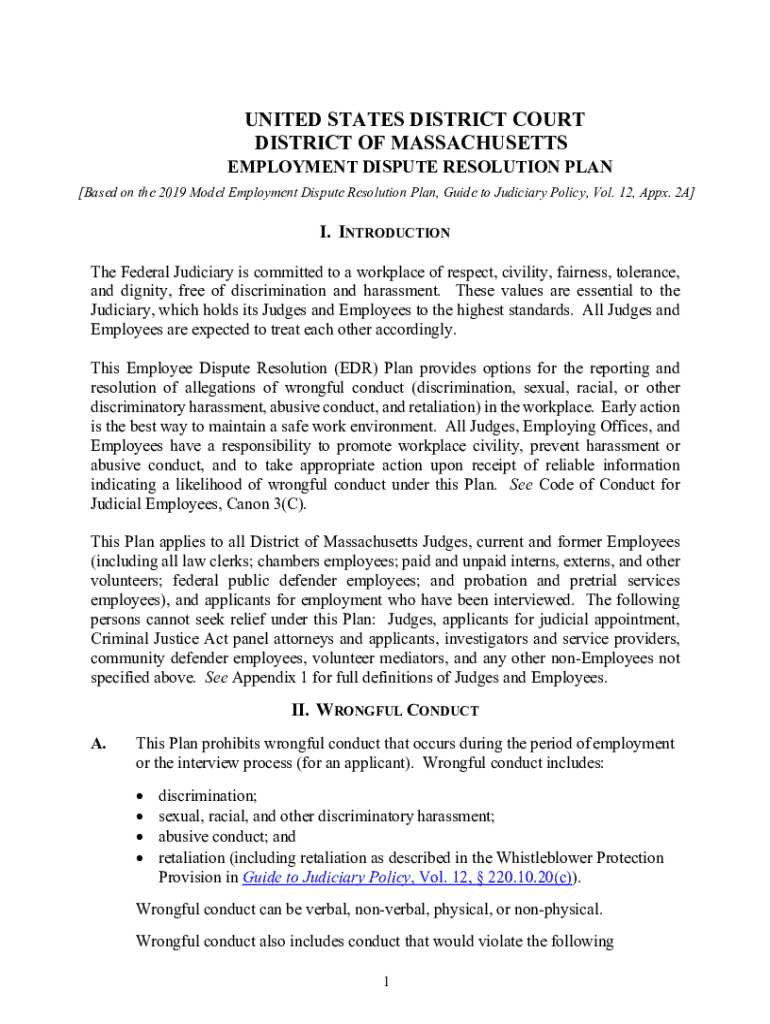 UNITED STATES DISTRICT COURT
DISTRICT OF MASSACHUSETTS
EMPLOYMENT DISPUTE RESOLUTION PLAN

[Based on the 2019 Model Employment Dispute Resolution Plan, Guide to Judiciary Policy, Vol. 12, Appx. 2A]

I. INTRODUCTION

The Federal Judiciary is committed to a workplace of respect, civility, fairness, tolerance, and dignity, free of discrimination and harassment. These values are essential to the Judiciary, which holds its Judges and Employees to the highest standards. All Judges and Employees are expected to treat each other accordingly.

This Employee Dispute Resolution (EDR) Plan provides options for the reporting and resolution of allegations of wrongful conduct (discrimination, sexual, racial, or other discriminatory harassment, abusive conduct, and retaliation) in the workplace. Early action is the best way to maintain a safe work environment. All Judges, Employing Offices, and Employees have a responsibility to promote workplace civility, prevent harassment or abusive conduct, and to take appropriate action upon receipt of reliable information indicating a likelihood of wrongful conduct under this Plan. See Code of Conduct for Judicial Employees, Canon 3(C).

This Plan applies to all District of Massachusetts Judges, current and former Employees (including all law clerks; chambers employees; paid and unpaid interns, externs, and other volunteers; federal public defender employees; and probation and pretrial services employees), and applicants for employment who have been interviewed. The following persons cannot seek relief under this Plan: Judges, applicants for judicial appointment, Criminal Justice Act panel attorneys and applicants, investigators and service providers, community defender employees, volunteer mediators, and any other non-Employees not specified above. See Appendix 1 for full definitions of Judges and Employees.

II. WRONGFUL CONDUCT

A. This Plan prohibits wrongful conduct that occurs during the period of employment or the interview process (for an applicant). Wrongful conduct includes:

• discrimination;
• sexual, racial, and other discriminatory harassment;
• abusive conduct; and
• retaliation (including retaliation as described in the Whistleblower Protection Provision in Guide to Judiciary Policy, Vol. 12, § 220.10.20(c)).

Wrongful conduct can be verbal, non-verbal, physical, or non-physical.

Wrongful conduct also includes conduct that would violate the following

1